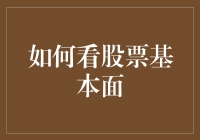 如何看股票基本面